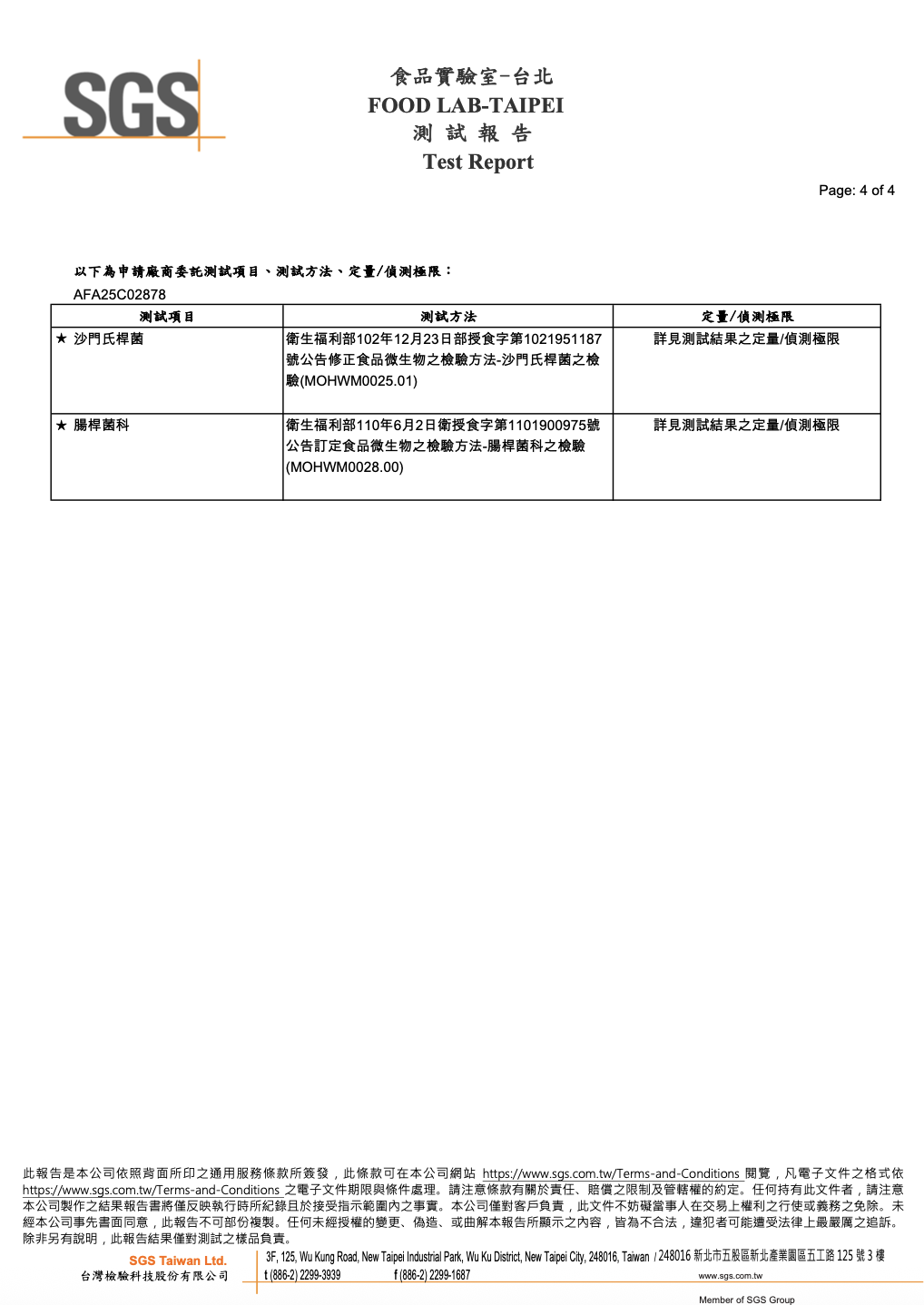 SGS

食品實驗室-台北
FOOD LAB-TAIPEI
測 試 報 告
Test Report

Page: 4 of 4

以下為申請廠商委託測試項目、測試方法、定量/偵測極限：
AFA25C02878

| 測試項目 | 測試方法 | 定量/偵測極限 |
|---|---|---|
| ★ 沙門氏桿菌 | 衛生福利部102年12月23日部授食字第1021951187號公告修正食品微生物之檢驗方法-沙門氏桿菌之檢驗(MOHWM0025.01) | 詳見測試結果之定量/偵測極限 |
| ★ 腸桿菌科 | 衛生福利部110年6月2日衛授食字第1101900975號公告訂定食品微生物之檢驗方法-腸桿菌科之檢驗(MOHWM0028.00) | 詳見測試結果之定量/偵測極限 |

此報告是本公司依照背面所印之通用服務條款所簽發，此條款可在本公司網站 https://www.sgs.com.tw/Terms-and-Conditions 閱覽，凡電子文件之格式依 https://www.sgs.com.tw/Terms-and-Conditions 之電子文件期限與條件處理。請注意條款有關於責任、賠償之限制及管轄權的約定。任何持有此文件者，請注意本公司製作之結果報告書將僅反映執行時所紀錄且於接受指示範圍內之事實。本公司僅對客戶負責，此文件不妨礙當事人在交易上權利之行使或義務之免除。未經本公司事先書面同意，此報告不可部份複製。任何未經授權的變更、偽造、或曲解本報告所顯示之內容，皆為不合法，違犯者可能遭受法律上最嚴厲之追訴。除非另有說明，此報告結果僅對測試之樣品負責。

SGS Taiwan Ltd.
台灣檢驗科技股份有限公司
3F, 125, Wu Kung Road, New Taipei Industrial Park, Wu Ku District, New Taipei City, 248016, Taiwan / 248016 新北市五股區新北產業園區五工路 125 號 3 樓
t (886-2) 2299-3939 f (886-2) 2299-1687 www.sgs.com.tw
Member of SGS Group